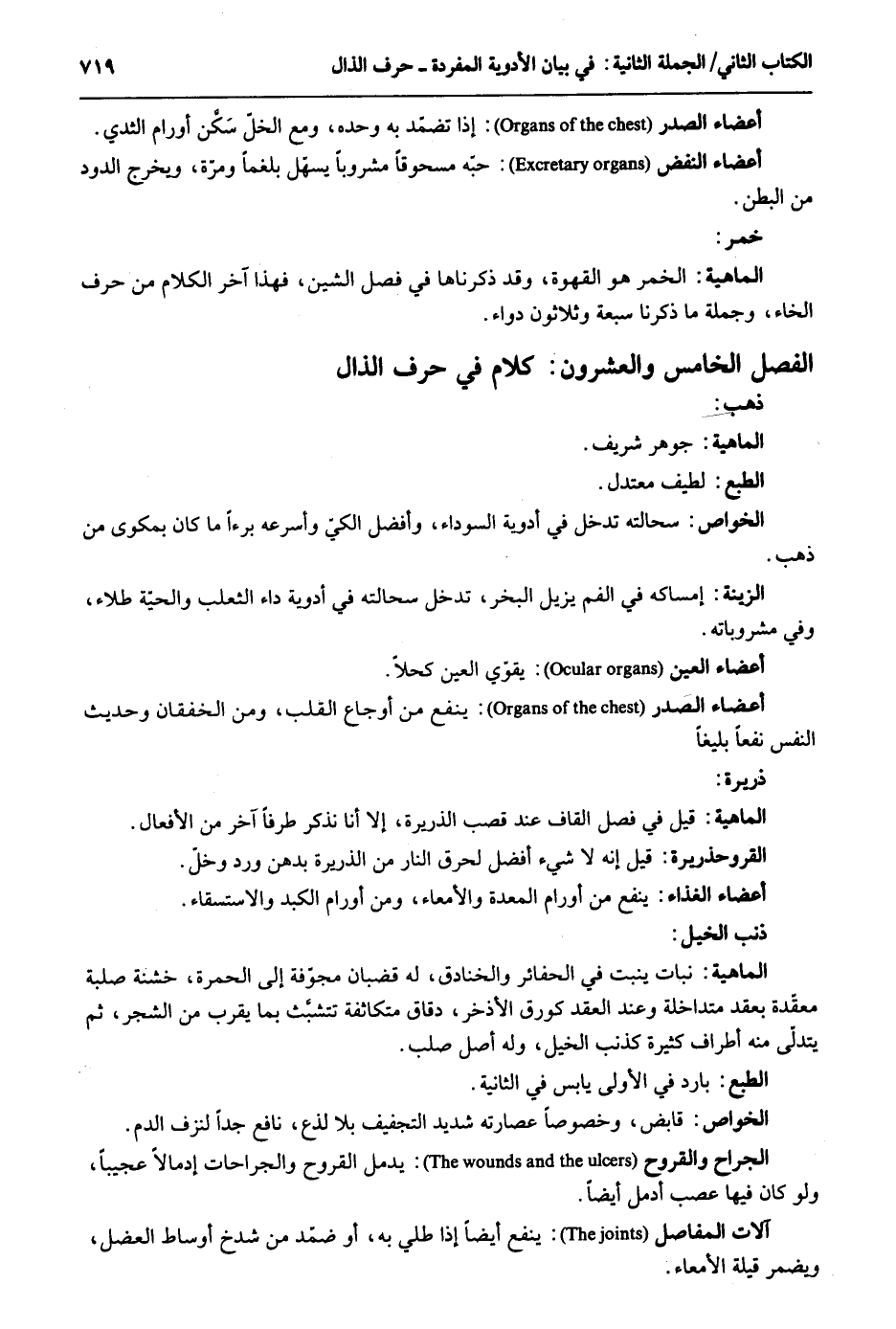 الكتاب الثاني/ الجملة الثانية: في بيان الأدوية المفردة ـ حرف الذال ٧١٩

أعضاء الصدر (Organs of the chest): إذا تضمّد به وحده، ومع الخلّ سَكّن أورام الثدي.

أعضاء النفض (Excretary organs): حبّه مسحوقاً مشروباً يسهّل بلغماً ومرّة، ويخرج الدود من البطن.

خمر:

الماهية: الخمر هو القهوة، وقد ذكرناها في فصل الشين، فهذا آخر الكلام من حرف الخاء، وجملة ما ذكرنا سبعة وثلاثون دواء.

الفصل الخامس والعشرون: كلام في حرف الذال

ذهب:

الماهية: جوهر شريف.

الطبع: لطيف معتدل.

الخواص: سحالته تدخل في أدوية السوداء، وأفضل الكيّ وأسرعه برءاً ما كان بمكوى من ذهب.

الزينة: إمساكه في الفم يزيل البخر، تدخل سحالته في أدوية داء الثعلب والحيّة طلاء، وفي مشروباته.

أعضاء العين (Ocular organs): يقوّي العين كحلاً.

أعضاء الصدر (Organs of the chest): ينفع من أوجاع القلب، ومن الخفقان وحديث النفس نفعاً بليغاً

ذريرة:

الماهية: قيل في فصل القاف عند قصب الذريرة، إلا أنا نذكر طرفاً آخر من الأفعال.

القروحذريرة: قيل إنه لا شيء أفضل لحرق النار من الذريرة بدهن ورد وخلّ.

أعضاء الغذاء: ينفع من أورام المعدة والأمعاء، ومن أورام الكبد والاستسقاء.

ذنب الخيل:

الماهية: نبات ينبت في الحفائر والخنادق، له قضبان مجوّفة إلى الحمرة، خشنة صلبة معقّدة بعقد متداخلة وعند العقد كورق الأذخر، دقاق متكاثفة تتشبّث بما يقرب من الشجر، ثم يتدلّى منه أطراف كثيرة كذنب الخيل، وله أصل صلب.

الطبع: بارد في الأولى يابس في الثانية.

الخواص: قابض، وخصوصاً عصارته شديد التجفيف بلا لذع، نافع جداً لنزف الدم.

الجراح والقروح (The wounds and the ulcers): يدمل القروح والجراحات إدمالاً عجيباً، ولو كان فيها عصب أدمل أيضاً.

آلات المفاصل (The joints): ينفع أيضاً إذا طلي به، أو ضمّد من شدخ أوساط العضل، ويضمر قيلة الأمعاء.